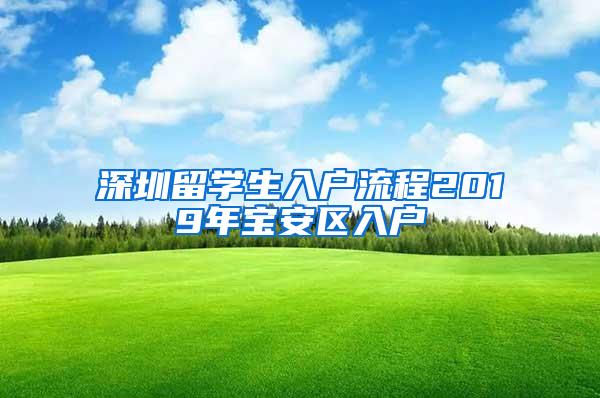 深圳留学生入户流程2019年宝安区入户